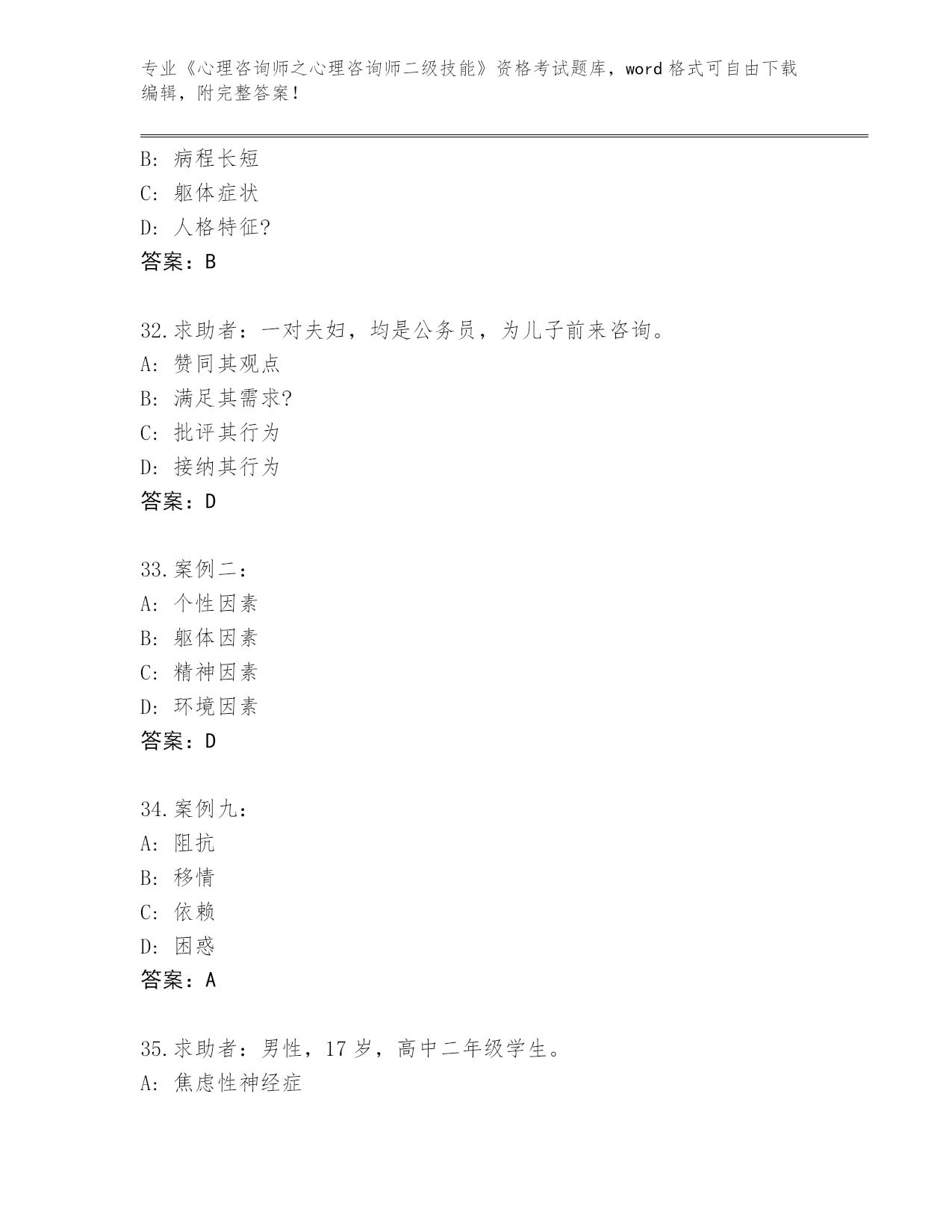 专业《心理咨询师之心理咨询师二级技能》资格考试题库，word 格式可自由下载编辑，附完整答案！

B: 病程长短
C: 躯体症状
D: 人格特征?
答案：B

32.求助者：一对夫妇，均是公务员，为儿子前来咨询。
A: 赞同其观点
B: 满足其需求?
C: 批评其行为
D: 接纳其行为
答案：D

33.案例二：
A: 个性因素
B: 躯体因素
C: 精神因素
D: 环境因素
答案：D

34.案例九：
A: 阻抗
B: 移情
C: 依赖
D: 困惑
答案：A

35.求助者：男性，17 岁，高中二年级学生。
A: 焦虑性神经症